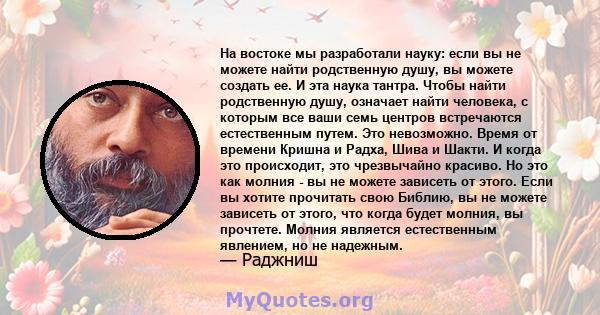 На востоке мы разработали науку: если вы не можете найти родственную душу, вы можете создать ее. И эта наука тантра. Чтобы найти родственную душу, означает найти человека, с которым все ваши семь центров встречаются естественным путем. Это невозможно. Время от времени Кришна и Радха, Шива и Шакти. И когда это происходит, это чрезвычайно красиво. Но это как молния - вы не можете зависеть от этого. Если вы хотите прочитать свою Библию, вы не можете зависеть от этого, что когда будет молния, вы прочтете. Молния является естественным явлением, но не надежным.
— Раджниш

MyQuotes.org